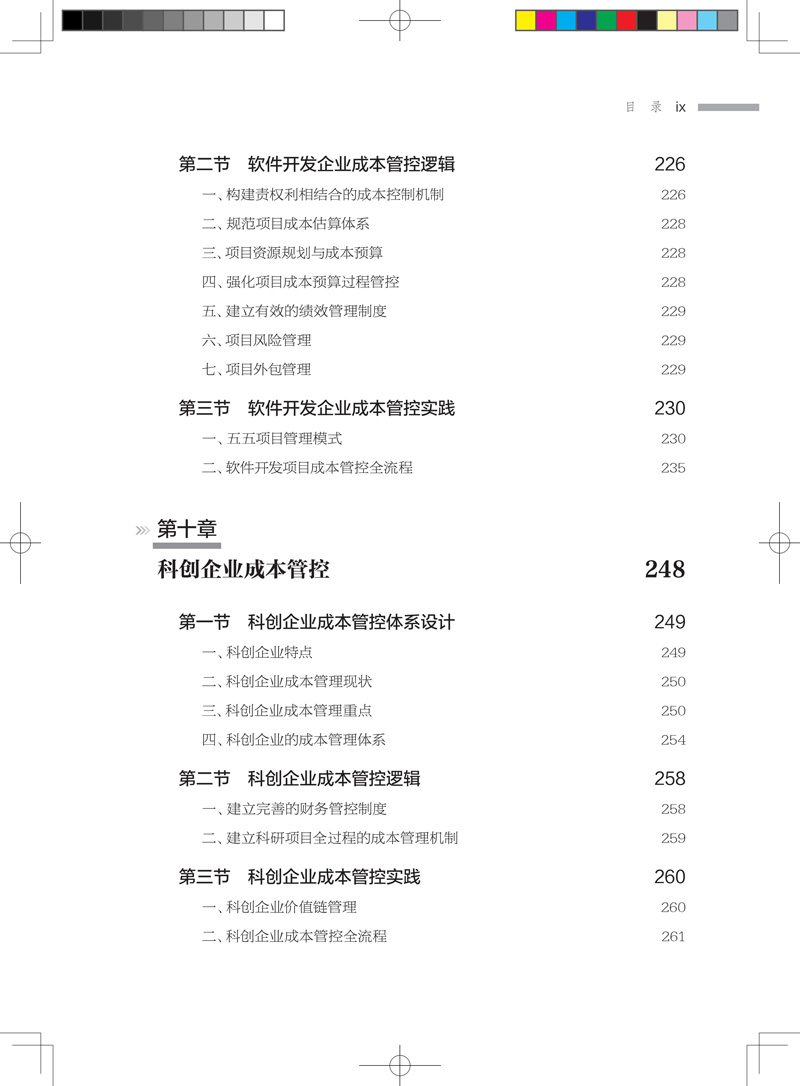 目 录 ix

第二节 软件开发企业成本管控逻辑 226

一、构建责权利相结合的成本控制机制 226

二、规范项目成本估算体系 228

三、项目资源规划与成本预算 228

四、强化项目成本预算过程管控 228

五、建立有效的绩效管理制度 229

六、项目风险管理 229

七、项目外包管理 229

第三节 软件开发企业成本管控实践 230

一、五五项目管理模式 230

二、软件开发项目成本管控全流程 235

第十章

科创企业成本管控 248

第一节 科创企业成本管控体系设计 249

一、科创企业特点 249

二、科创企业成本管理现状 250

三、科创企业成本管理重点 250

四、科创企业的成本管理体系 254

第二节 科创企业成本管控逻辑 258

一、建立完善的财务管控制度 258

二、建立科研项目全过程的成本管理机制 259

第三节 科创企业成本管控实践 260

一、科创企业价值链管理 260

二、科创企业成本管控全流程 261